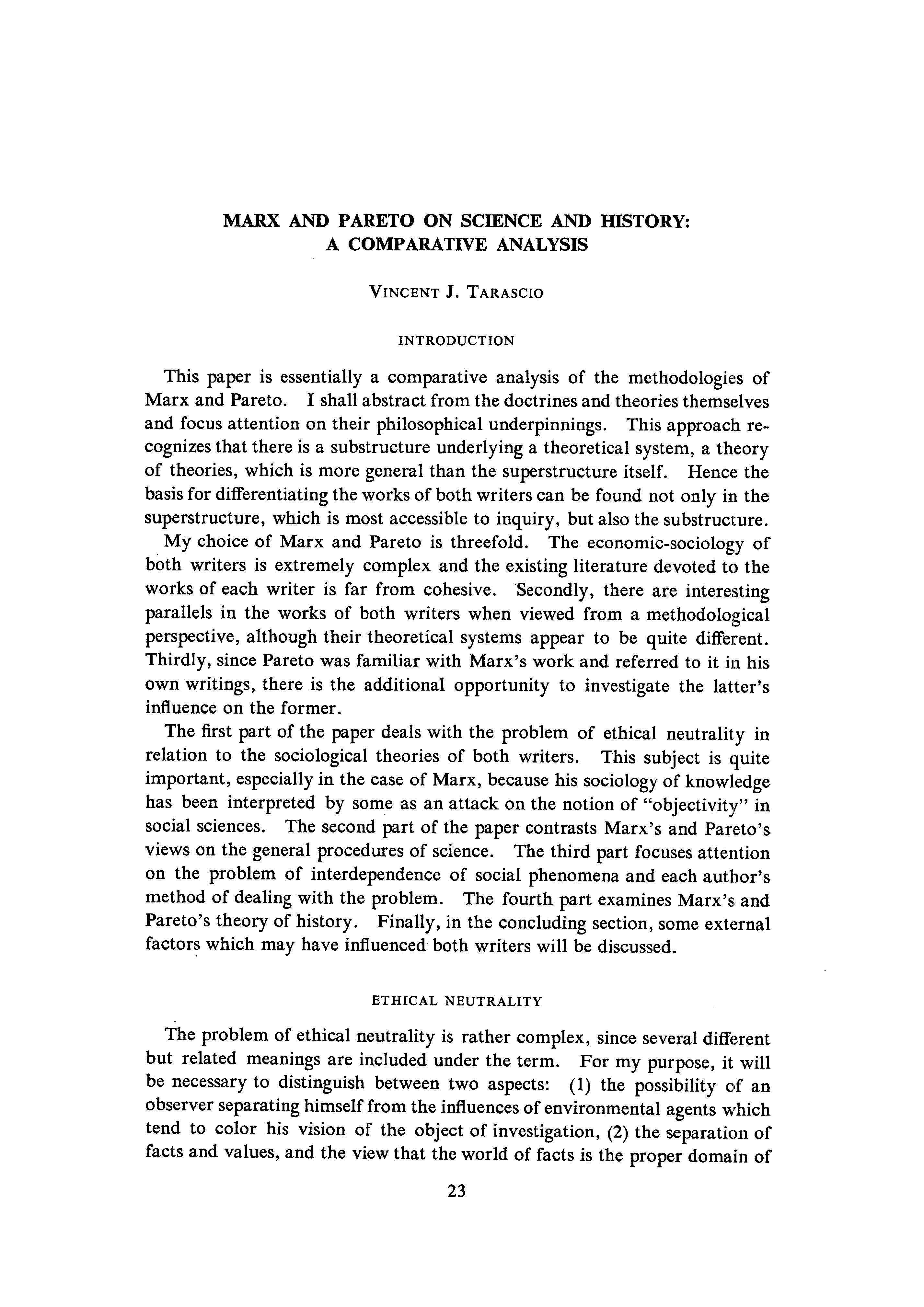 MARX AND PARETO ON SCIENCE AND HISTORY: A COMPARATIVE ANALYSIS

VINCENT J. TARASCIO

INTRODUCTION

This paper is essentially a comparative analysis of the methodologies of Marx and Pareto. I shall abstract from the doctrines and theories themselves and focus attention on their philosophical underpinnings. This approach recognizes that there is a substructure underlying a theoretical system, a theory of theories, which is more general than the superstructure itself. Hence the basis for differentiating the works of both writers can be found not only in the superstructure, which is most accessible to inquiry, but also the substructure.

My choice of Marx and Pareto is threefold. The economic-sociology of both writers is extremely complex and the existing literature devoted to the works of each writer is far from cohesive. Secondly, there are interesting parallels in the works of both writers when viewed from a methodological perspective, although their theoretical systems appear to be quite different. Thirdly, since Pareto was familiar with Marx's work and referred to it in his own writings, there is the additional opportunity to investigate the latter's influence on the former.

The first part of the paper deals with the problem of ethical neutrality in relation to the sociological theories of both writers. This subject is quite important, especially in the case of Marx, because his sociology of knowledge has been interpreted by some as an attack on the notion of "objectivity" in social sciences. The second part of the paper contrasts Marx's and Pareto's views on the general procedures of science. The third part focuses attention on the problem of interdependence of social phenomena and each author's method of dealing with the problem. The fourth part examines Marx's and Pareto's theory of history. Finally, in the concluding section, some external factors which may have influenced both writers will be discussed.

ETHICAL NEUTRALITY

The problem of ethical neutrality is rather complex, since several different but related meanings are included under the term. For my purpose, it will be necessary to distinguish between two aspects: (1) the possibility of an observer separating himself from the influences of environmental agents which tend to color his vision of the object of investigation, (2) the separation of facts and values, and the view that the world of facts is the proper domain of

23